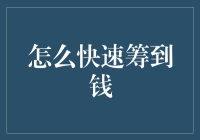 怎么快速筹到钱